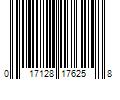 0 17128 17625 8